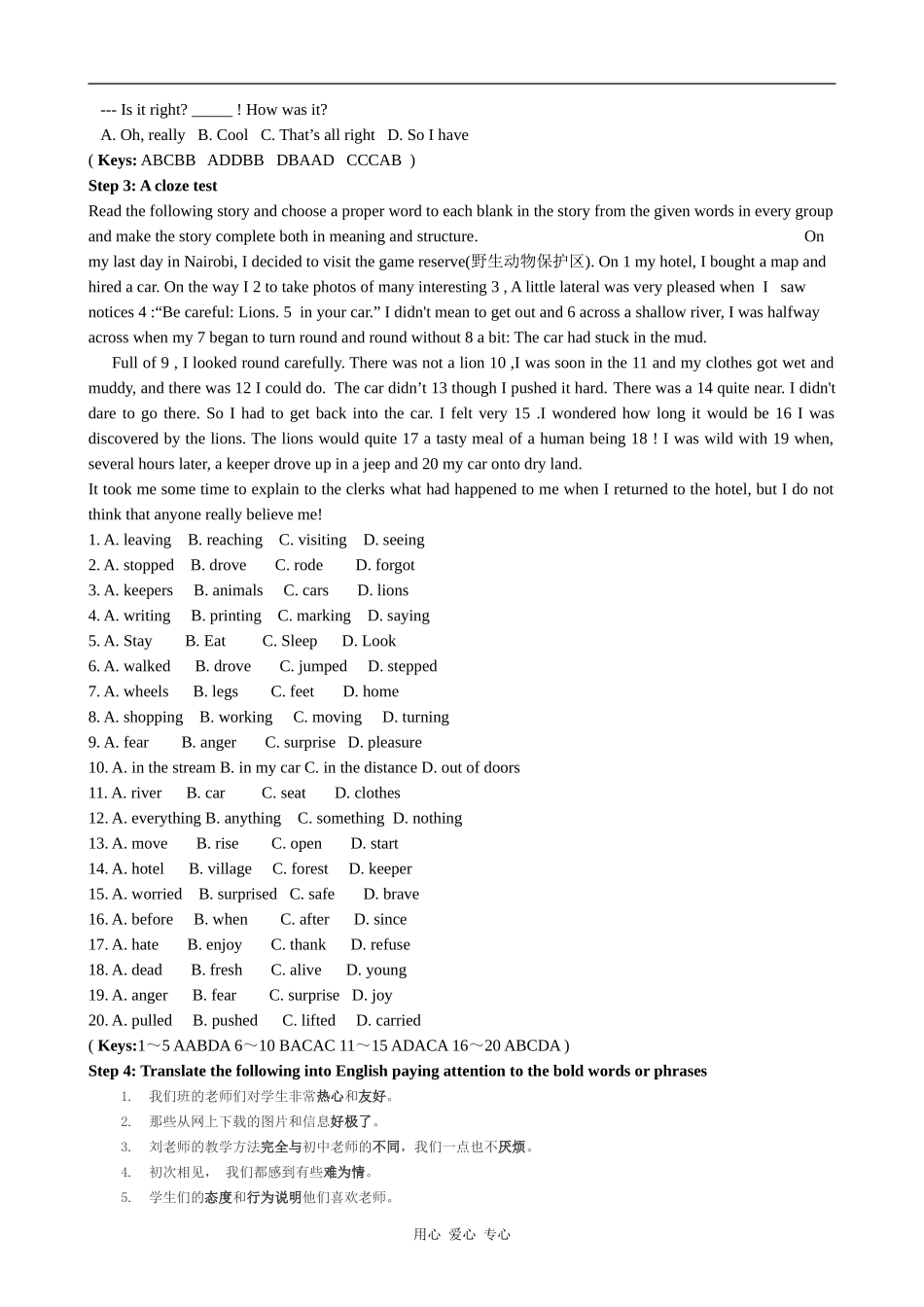 --- Is it right? ____ ! How was it?

A. Oh, really B. Cool C. That's all right D. So I have

( Keys: ABCBB ADDBB DBAAD CCCAB )

Step 3: A cloze test

Read the following story and choose a proper word to each blank in the story from the given words in every group and make the story complete both in meaning and structure. On my last day in Nairobi, I decided to visit the game reserve(野生动物保护区). On 1 my hotel, I bought a map and hired a car. On the way I 2 to take photos of many interesting 3 , A little lateral was very pleased when I saw notices 4 :"Be careful: Lions. 5 in your car." I didn't mean to get out and 6 across a shallow river, I was halfway across when my 7 began to turn round and round without 8 a bit: The car had stuck in the mud.

Full of 9 , I looked round carefully. There was not a lion 10 ,I was soon in the 11 and my clothes got wet and muddy, and there was 12 I could do. The car didn't 13 though I pushed it hard. There was a 14 quite near. I didn't dare to go there. So I had to get back into the car. I felt very 15 .I wondered how long it would be 16 I was discovered by the lions. The lions would quite 17 a tasty meal of a human being 18 ! I was wild with 19 when, several hours later, a keeper drove up in a jeep and 20 my car onto dry land.

It took me some time to explain to the clerks what had happened to me when I returned to the hotel, but I do not think that anyone really believe me!

1. A. leaving B. reaching C. visiting D. seeing
2. A. stopped B. drove C. rode D. forgot
3. A. keepers B. animals C. cars D. lions
4. A. writing B. printing C. marking D. saying
5. A. Stay B. Eat C. Sleep D. Look
6. A. walked B. drove C. jumped D. stepped
7. A. wheels B. legs C. feet D. home
8. A. shopping B. working C. moving D. turning
9. A. fear B. anger C. surprise D. pleasure
10. A. in the stream B. in my car C. in the distance D. out of doors
11. A. river B. car C. seat D. clothes
12. A. everything B. anything C. something D. nothing
13. A. move B. rise C. open D. start
14. A. hotel B. village C. forest D. keeper
15. A. worried B. surprised C. safe D. brave
16. A. before B. when C. after D. since
17. A. hate B. enjoy C. thank D. refuse
18. A. dead B. fresh C. alive D. young
19. A. anger B. fear C. surprise D. joy
20. A. pulled B. pushed C. lifted D. carried

( Keys:1～5 AABDA 6～10 BACAC 11～15 ADACA 16～20 ABCDA )

Step 4: Translate the following into English paying attention to the bold words or phrases

1. 我们班的老师们对学生非常热心和友好。
2. 那些从网上下载的图片和信息好极了。
3. 刘老师的教学方法完全与初中老师的不同，我们一点也不厌烦。
4. 初次相见， 我们都感到有些难为情。
5. 学生们的态度和行为说明他们喜欢老师。

用心 爱心 专心